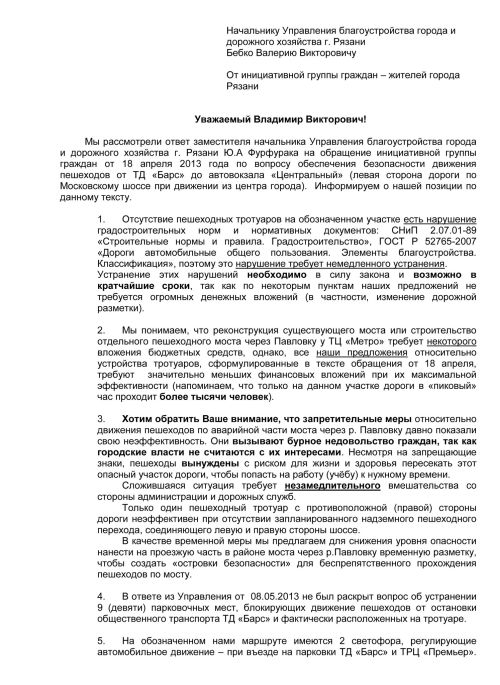 Начальнику Управления благоустройства города и дорожного хозяйства г. Рязани
Бебко Валерию Викторовичу

От инициативной группы граждан – жителей города Рязани

Уважаемый Владимир Викторович!

Мы рассмотрели ответ заместителя начальника Управления благоустройства города и дорожного хозяйства г. Рязани Ю.А Фурфурака на обращение инициативной группы граждан от 18 апреля 2013 года по вопросу обеспечения безопасности движения пешеходов от ТД «Барс» до автовокзала «Центральный» (левая сторона дороги по Московскому шоссе при движении из центра города). Информируем о нашей позиции по данному тексту.

1. Отсутствие пешеходных тротуаров на обозначенном участке есть нарушение градостроительных норм и нормативных документов: СНиП 2.07.01-89 «Строительные нормы и правила. Градостроительство», ГОСТ Р 52765-2007 «Дороги автомобильные общего пользования. Элементы благоустройства. Классификация», поэтому это нарушение требует немедленного устранения. Устранение этих нарушений необходимо в силу закона и возможно в кратчайшие сроки, так как по некоторым пунктам наших предложений не требуется огромных денежных вложений (в частности, изменение дорожной разметки).

2. Мы понимаем, что реконструкция существующего моста или строительство отдельного пешеходного моста через Павловку у ТЦ «Метро» требует некоторого вложения бюджетных средств, однако, все наши предложения относительно устройства тротуаров, сформулированные в тексте обращения от 18 апреля, требуют значительно меньших финансовых вложений при их максимальной эффективности (напоминаем, что только на данном участке дороги в «пиковый» час проходит более тысячи человек).

3. Хотим обратить Ваше внимание, что запретительные меры относительно движения пешеходов по аварийной части моста через р. Павловку давно показали свою неэффективность. Они вызывают бурное недовольство граждан, так как городские власти не считаются с их интересами. Несмотря на запрещающие знаки, пешеходы вынуждены с риском для жизни и здоровья пересекать этот опасный участок дороги, чтобы попасть на работу (учёбу) к нужному времени.
Сложившаяся ситуация требует незамедлительного вмешательства со стороны администрации и дорожных служб.
Только один пешеходный тротуар с противоположной (правой) стороны дороги неэффективен при отсутствии запланированного надземного пешеходного перехода, соединяющего левую и правую стороны шоссе.
В качестве временной меры мы предлагаем для снижения уровня опасности нанести на проезжую часть в районе моста через р.Павловку временную разметку, чтобы создать «островки безопасности» для беспрепятственного прохождения пешеходов по мосту.

4. В ответе из Управления от 08.05.2013 не был раскрыт вопрос об устранении 9 (девяти) парковочных мест, блокирующих движение пешеходов от остановки общественного транспорта ТД «Барс» и фактически расположенных на тротуаре.

5. На обозначенном нами маршруте имеются 2 светофора, регулирующие автомобильное движение – при въезде на парковки ТД «Барс» и ТРЦ «Премьер».